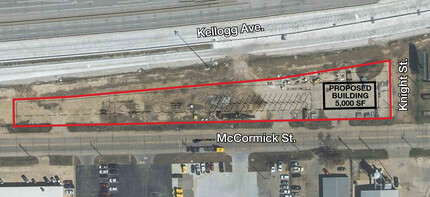 Kellogg Ave.

PROPOSED BUILDING 5,000 SF

Knight St.

McCormick St.